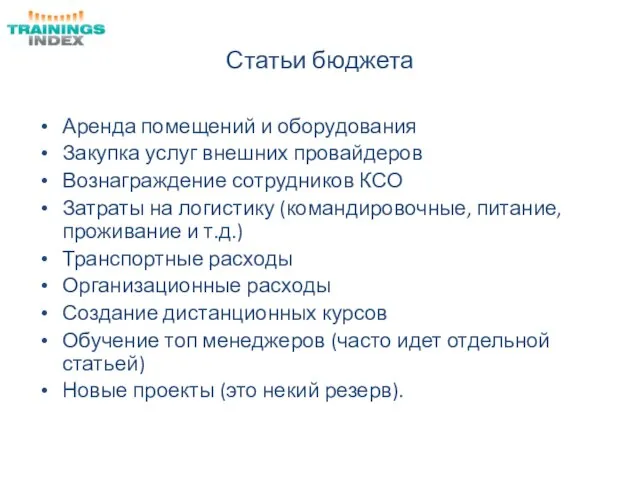 TRAININGS INDEX

Статьи бюджета

• Аренда помещений и оборудования
• Закупка услуг внешних провайдеров
• Вознаграждение сотрудников КСО
• Затраты на логистику (командировочные, питание, проживание и т.д.)
• Транспортные расходы
• Организационные расходы
• Создание дистанционных курсов
• Обучение топ менеджеров (часто идет отдельной статьей)
• Новые проекты (это некий резерв).